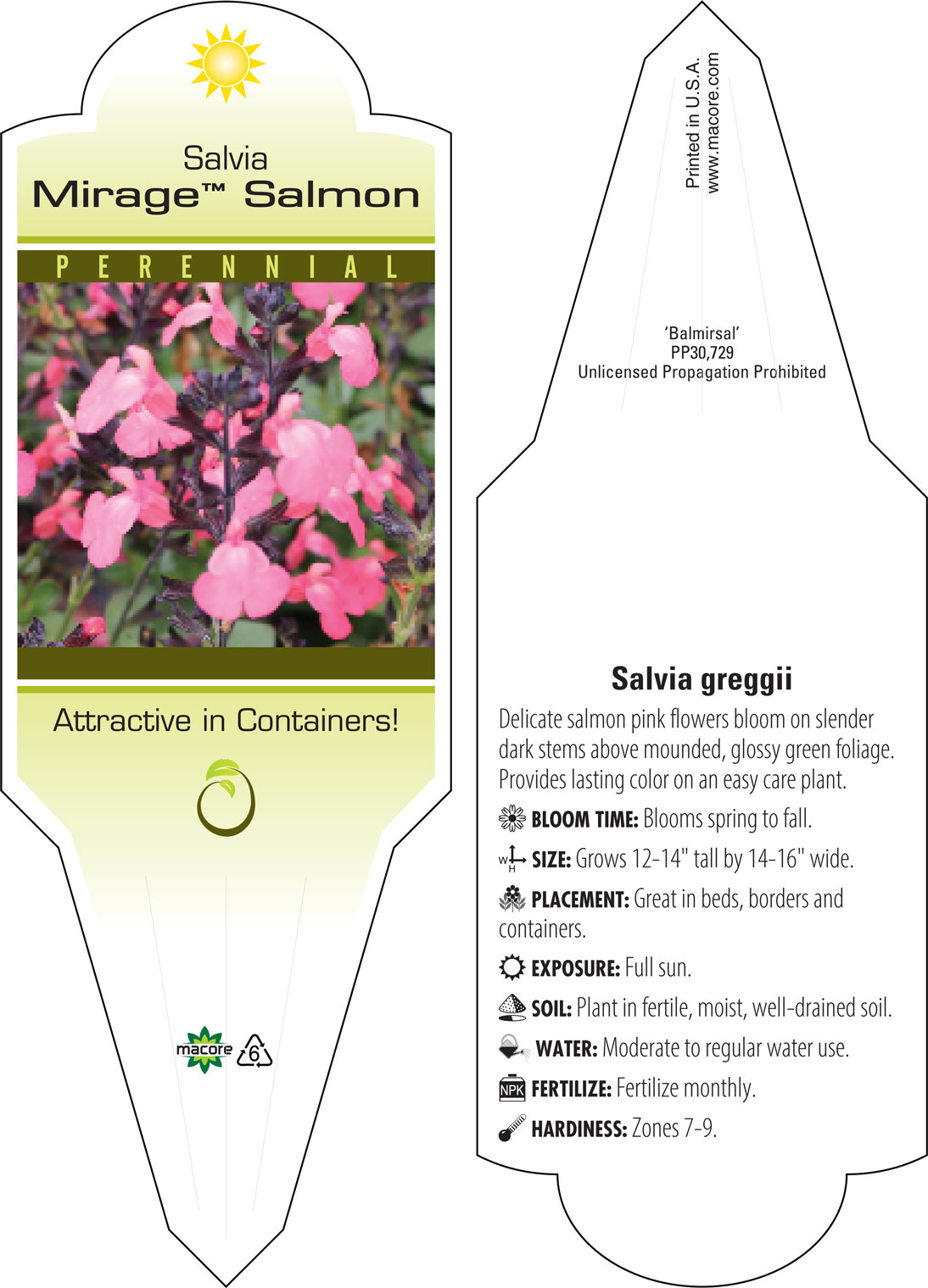 Salvia
Mirage™ Salmon

PERENNIAL

Attractive in Containers!

macore 6

Printed in U.S.A.
www.macore.com

'Balmirsal'
PP30,729
Unlicensed Propagation Prohibited

Salvia greggii

Delicate salmon pink flowers bloom on slender dark stems above mounded, glossy green foliage. Provides lasting color on an easy care plant.

BLOOM TIME: Blooms spring to fall.

W H SIZE: Grows 12-14" tall by 14-16" wide.

PLACEMENT: Great in beds, borders and containers.

EXPOSURE: Full sun.

SOIL: Plant in fertile, moist, well-drained soil.

WATER: Moderate to regular water use.

NPK FERTILIZE: Fertilize monthly.

HARDINESS: Zones 7-9.